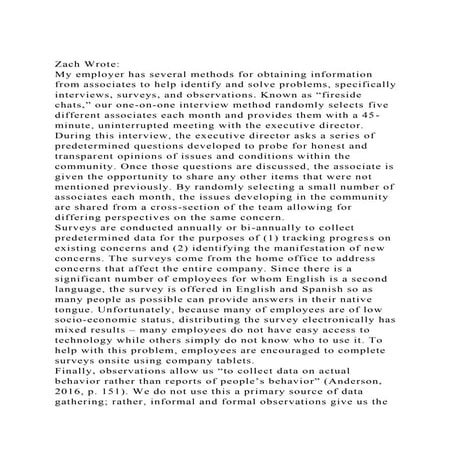 Zach Wrote:
My employer has several methods for obtaining information from associates to help identify and solve problems, specifically interviews, surveys, and observations. Known as “fireside chats,” our one-on-one interview method randomly selects five different associates each month and provides them with a 45-minute, uninterrupted meeting with the executive director. During this interview, the executive director asks a series of predetermined questions developed to probe for honest and transparent opinions of issues and conditions within the community. Once those questions are discussed, the associate is given the opportunity to share any other items that were not mentioned previously. By randomly selecting a small number of associates each month, the issues developing in the community are shared from a cross-section of the team allowing for differing perspectives on the same concern.
Surveys are conducted annually or bi-annually to collect predetermined data for the purposes of (1) tracking progress on existing concerns and (2) identifying the manifestation of new concerns. The surveys come from the home office to address concerns that affect the entire company. Since there is a significant number of employees for whom English is a second language, the survey is offered in English and Spanish so as many people as possible can provide answers in their native tongue. Unfortunately, because many of employees are of low socio-economic status, distributing the survey electronically has mixed results – many employees do not have easy access to technology while others simply do not know who to use it. To help with this problem, employees are encouraged to complete surveys onsite using company tablets.
Finally, observations allow us “to collect data on actual behavior rather than reports of people’s behavior” (Anderson, 2016, p. 151). We do not use this a primary source of data gathering; rather, informal and formal observations give us the